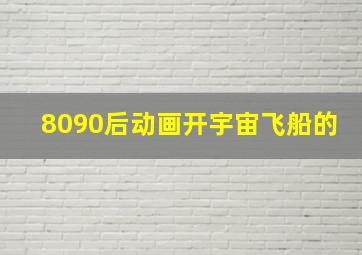 8090后动画开宇宙飞船的